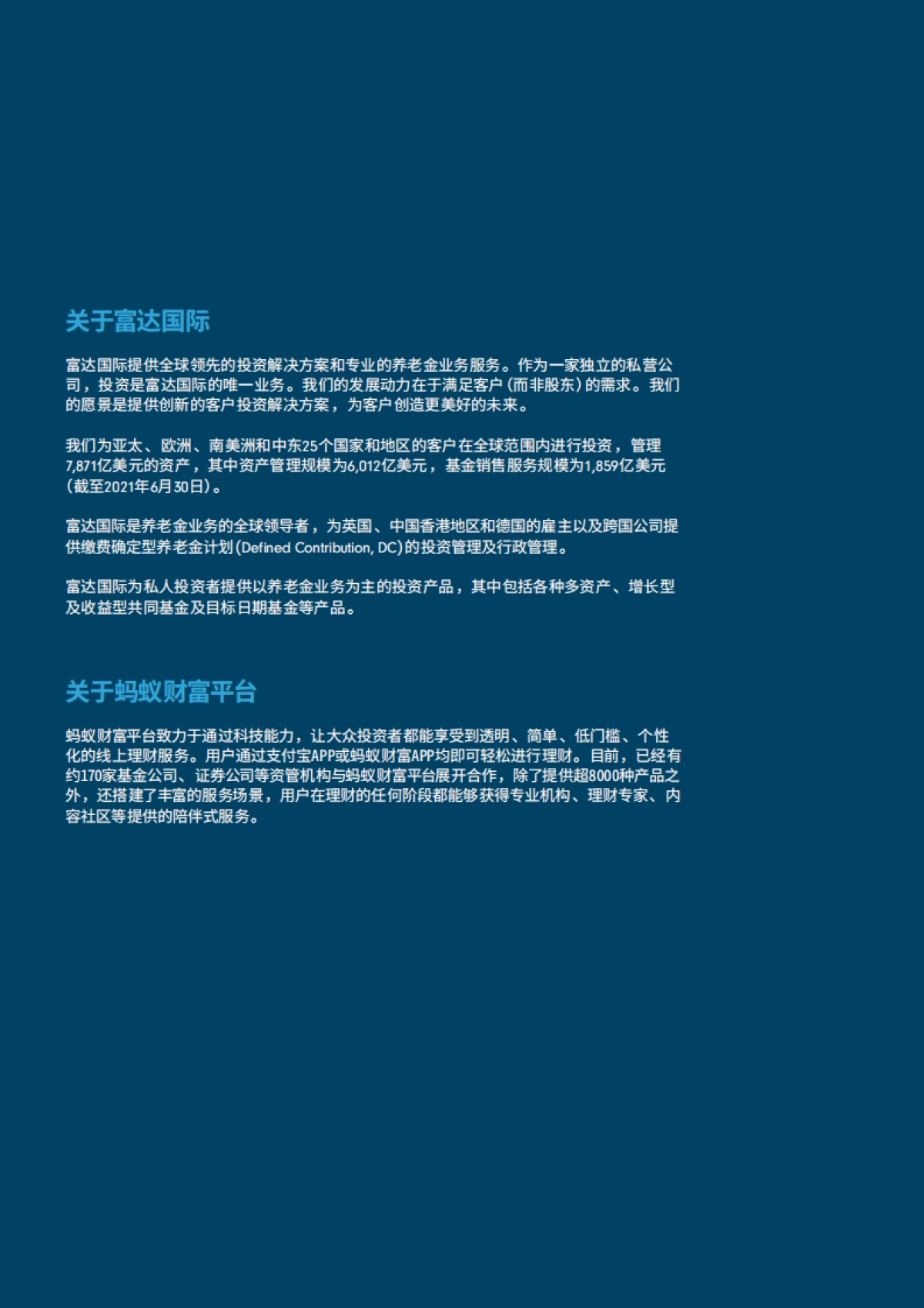 关于富达国际

富达国际提供全球领先的投资解决方案和专业的养老金业务服务。作为一家独立的私营公司，投资是富达国际的唯一业务。我们的发展动力在于满足客户（而非股东）的需求。我们的愿景是提供创新的客户投资解决方案，为客户创造更美好的未来。

我们为亚太、欧洲、南美洲和中东25个国家和地区的客户在全球范围内进行投资，管理7,871亿美元的资产，其中资产管理规模为6,012亿美元，基金销售服务规模为1,859亿美元（截至2021年6月30日）。

富达国际是养老金业务的全球领导者，为英国、中国香港地区和德国的雇主以及跨国公司提供缴费确定型养老金计划（Defined Contribution, DC）的投资管理及行政管理。

富达国际为私人投资者提供以养老金业务为主的投资产品，其中包括各种多资产、增长型及收益型共同基金及目标日期基金等产品。

关于蚂蚁财富平台

蚂蚁财富平台致力于通过科技能力，让大众投资者都能享受到透明、简单、低门槛、个性化的线上理财服务。用户通过支付宝APP或蚂蚁财富APP均即可轻松进行理财。目前，已经有约170家基金公司、证券公司等资管机构与蚂蚁财富平台展开合作，除了提供超8000种产品之外，还搭建了丰富的服务场景，用户在理财的任何阶段都能够获得专业机构、理财专家、内容社区等提供的陪伴式服务。